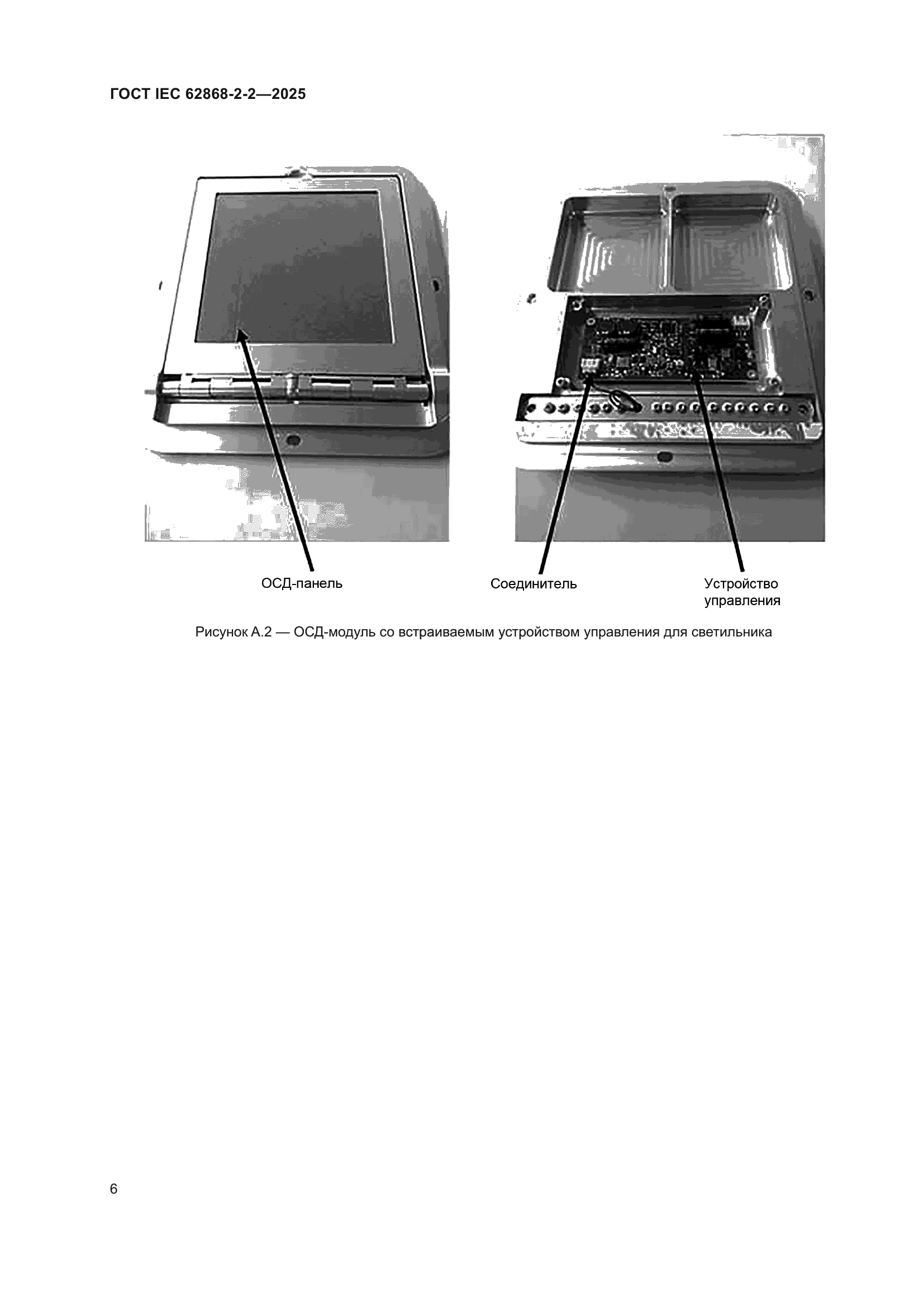 ГОСТ IEC 62868-2-2—2025

ОСД-панель

Соединитель

Устройство управления

Рисунок А.2 — ОСД-модуль со встраиваемым устройством управления для светильника

6